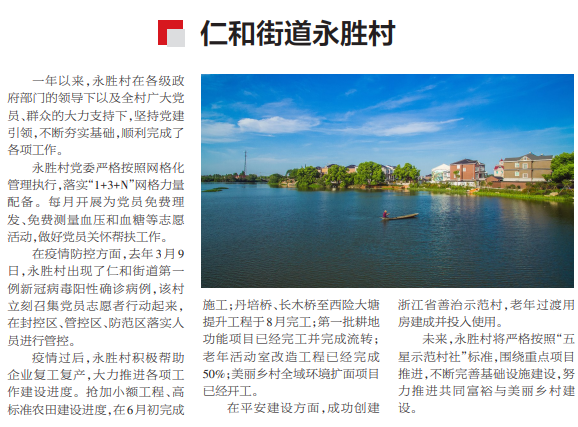 仁和街道永胜村

一年以来，永胜村在各级政府部门的领导下以及全村广大党员、群众的大力支持下，坚持党建引领，不断夯实基础，顺利完成了各项工作。

永胜村党委严格按照网格化管理执行，落实“1+3+N”网格力量配备。每月开展为党员免费理发、免费测量血压和血糖等志愿活动，做好党员关怀帮扶工作。

在疫情防控方面，去年3月9日，永胜村出现了仁和街道第一例新冠病毒阳性确诊病例，该村立刻召集党员志愿者行动起来，在封控区、管控区、防范区落实人员进行管控。

疫情过后，永胜村积极帮助企业复工复产，大力推进各项工作建设进度。抢加小额工程、高标准农田建设进度，在6月初完成施工；丹培桥、长木桥至西险大塘提升工程于8月完工；第一批耕地功能项目已经完工并完成流转；老年活动室改造工程已经完成50%；美丽乡村全域环境扩面项目已经开工。

在平安建设方面，成功创建浙江省善治示范村，老年过渡用房建成并投入使用。

未来，永胜村将严格按照“五星示范村社”标准，围绕重点项目推进，不断完善基础设施建设，努力推进共同富裕与美丽乡村建设。